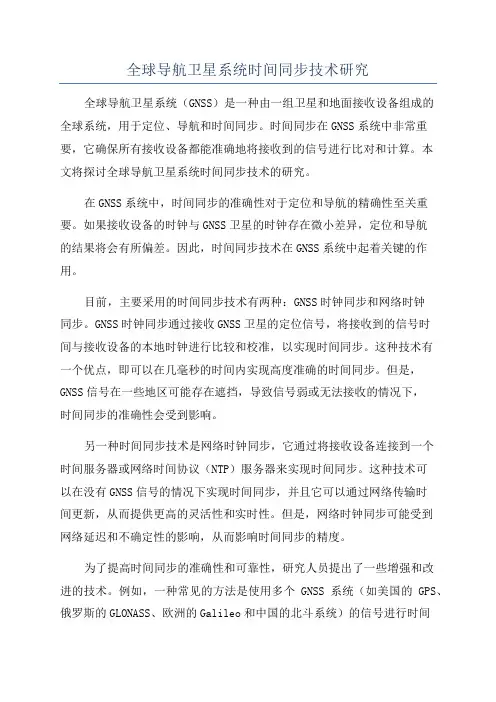 全球导航卫星系统时间同步技术研究

全球导航卫星系统（GNSS）是一种由一组卫星和地面接收设备组成的全球系统，用于定位、导航和时间同步。时间同步在GNSS系统中非常重要，它确保所有接收设备都能准确地将接收到的信号进行比对和计算。本文将探讨全球导航卫星系统时间同步技术的研究。

在GNSS系统中，时间同步的准确性对于定位和导航的精确性至关重要。如果接收设备的时钟与GNSS卫星的时钟存在微小差异，定位和导航的结果将会有所偏差。因此，时间同步技术在GNSS系统中起着关键的作用。

目前，主要采用的时间同步技术有两种：GNSS时钟同步和网络时钟同步。GNSS时钟同步通过接收GNSS卫星的定位信号，将接收到的信号时间与接收设备的本地时钟进行比较和校准，以实现时间同步。这种技术有一个优点，即可以在几毫秒的时间内实现高度准确的时间同步。但是，GNSS信号在一些地区可能存在遮挡，导致信号弱或无法接收的情况下，时间同步的准确性会受到影响。

另一种时间同步技术是网络时钟同步，它通过将接收设备连接到一个时间服务器或网络时间协议（NTP）服务器来实现时间同步。这种技术可以在没有GNSS信号的情况下实现时间同步，并且它可以通过网络传输时间更新，从而提供更高的灵活性和实时性。但是，网络时钟同步可能受到网络延迟和不确定性的影响，从而影响时间同步的精度。

为了提高时间同步的准确性和可靠性，研究人员提出了一些增强和改进的技术。例如，一种常见的方法是使用多个 GNSS 系统（如美国的 GPS、俄罗斯的GLONASS、欧洲的Galileo和中国的北斗系统）的信号进行时间